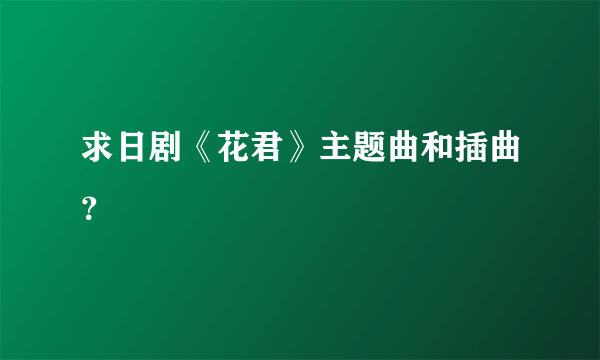 求日剧《花君》主题曲和插曲?